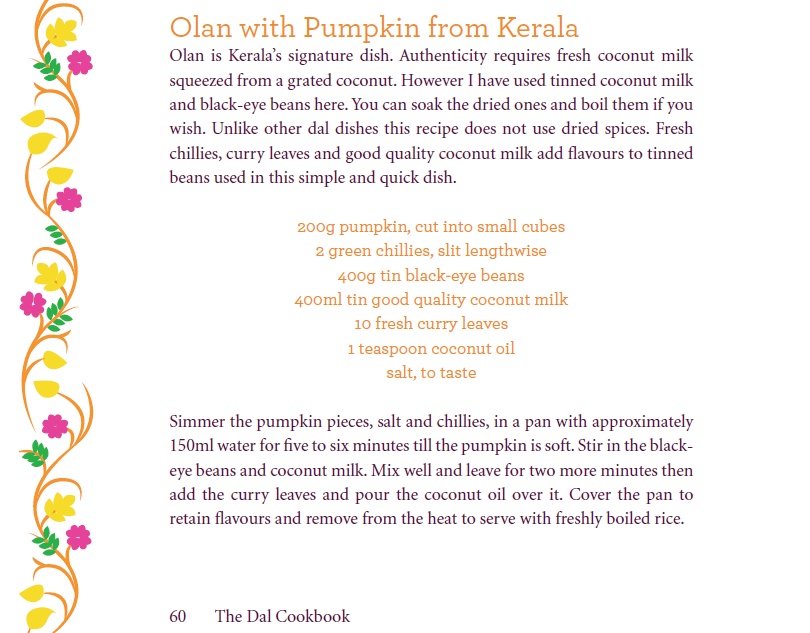 Olan with Pumpkin from Kerala

Olan is Kerala's signature dish. Authenticity requires fresh coconut milk squeezed from a grated coconut. However I have used tinned coconut milk and black-eye beans here. You can soak the dried ones and boil them if you wish. Unlike other dal dishes this recipe does not use dried spices. Fresh chillies, curry leaves and good quality coconut milk add flavours to tinned beans used in this simple and quick dish.

200g pumpkin, cut into small cubes
2 green chillies, slit lengthwise
400g tin black-eye beans
400ml tin good quality coconut milk
10 fresh curry leaves
1 teaspoon coconut oil
salt, to taste

Simmer the pumpkin pieces, salt and chillies, in a pan with approximately 150ml water for five to six minutes till the pumpkin is soft. Stir in the black-eye beans and coconut milk. Mix well and leave for two more minutes then add the curry leaves and pour the coconut oil over it. Cover the pan to retain flavours and remove from the heat to serve with freshly boiled rice.

60 The Dal Cookbook